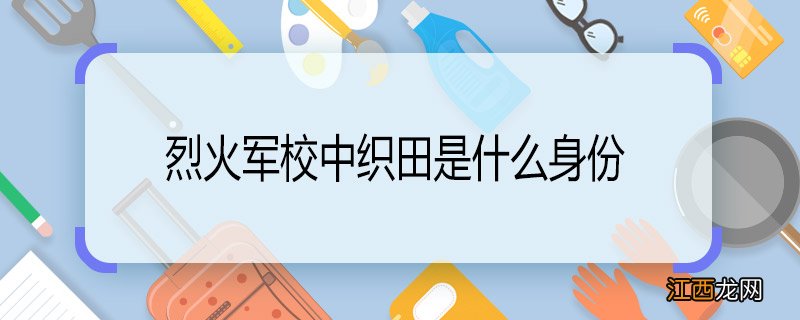 烈火军校中织田是什么身份

江西龙网